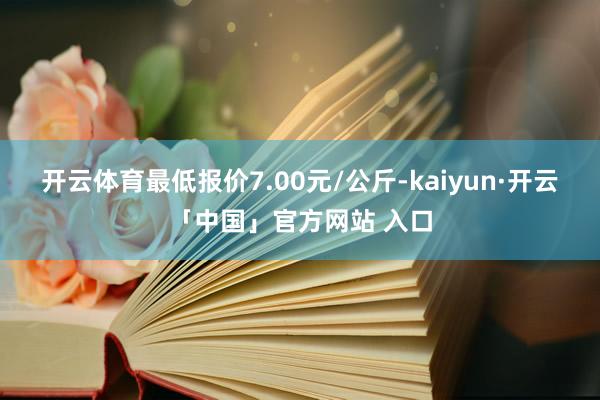 开云体育最低报价7.00元/公斤-kaiyun·开云「中国」官方网站 入口